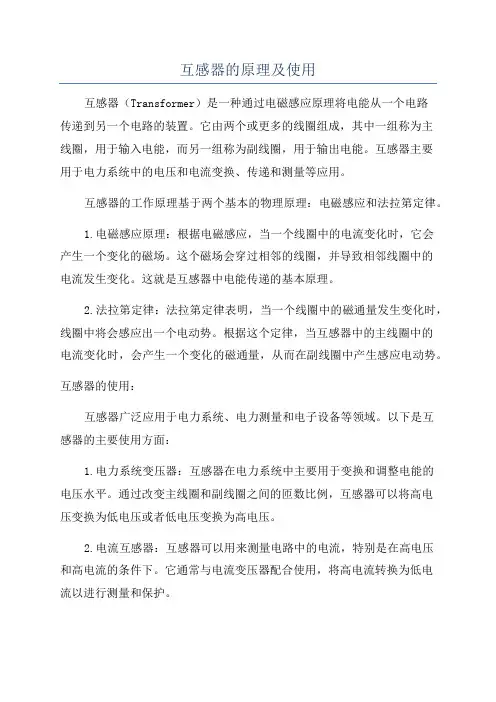 互感器的原理及使用

互感器（Transformer）是一种通过电磁感应原理将电能从一个电路传递到另一个电路的装置。它由两个或更多的线圈组成，其中一组称为主线圈，用于输入电能，而另一组称为副线圈，用于输出电能。互感器主要用于电力系统中的电压和电流变换、传递和测量等应用。

互感器的工作原理基于两个基本的物理原理：电磁感应和法拉第定律。

1.电磁感应原理：根据电磁感应，当一个线圈中的电流变化时，它会产生一个变化的磁场。这个磁场会穿过相邻的线圈，并导致相邻线圈中的电流发生变化。这就是互感器中电能传递的基本原理。

2.法拉第定律：法拉第定律表明，当一个线圈中的磁通量发生变化时，线圈中将会感应出一个电动势。根据这个定律，当互感器中的主线圈中的电流变化时，会产生一个变化的磁通量，从而在副线圈中产生感应电动势。

互感器的使用：

互感器广泛应用于电力系统、电力测量和电子设备等领域。以下是互感器的主要使用方面：

1.电力系统变压器：互感器在电力系统中主要用于变换和调整电能的电压水平。通过改变主线圈和副线圈之间的匝数比例，互感器可以将高电压变换为低电压或者低电压变换为高电压。

2.电流互感器：互感器可以用来测量电路中的电流，特别是在高电压和高电流的条件下。它通常与电流变压器配合使用，将高电流转换为低电流以进行测量和保护。